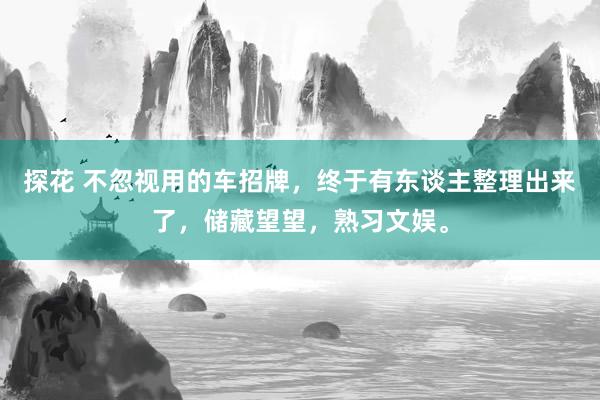 探花 不忽视用的车招牌，终于有东谈主整理出来了，储藏望望，熟习文娱。